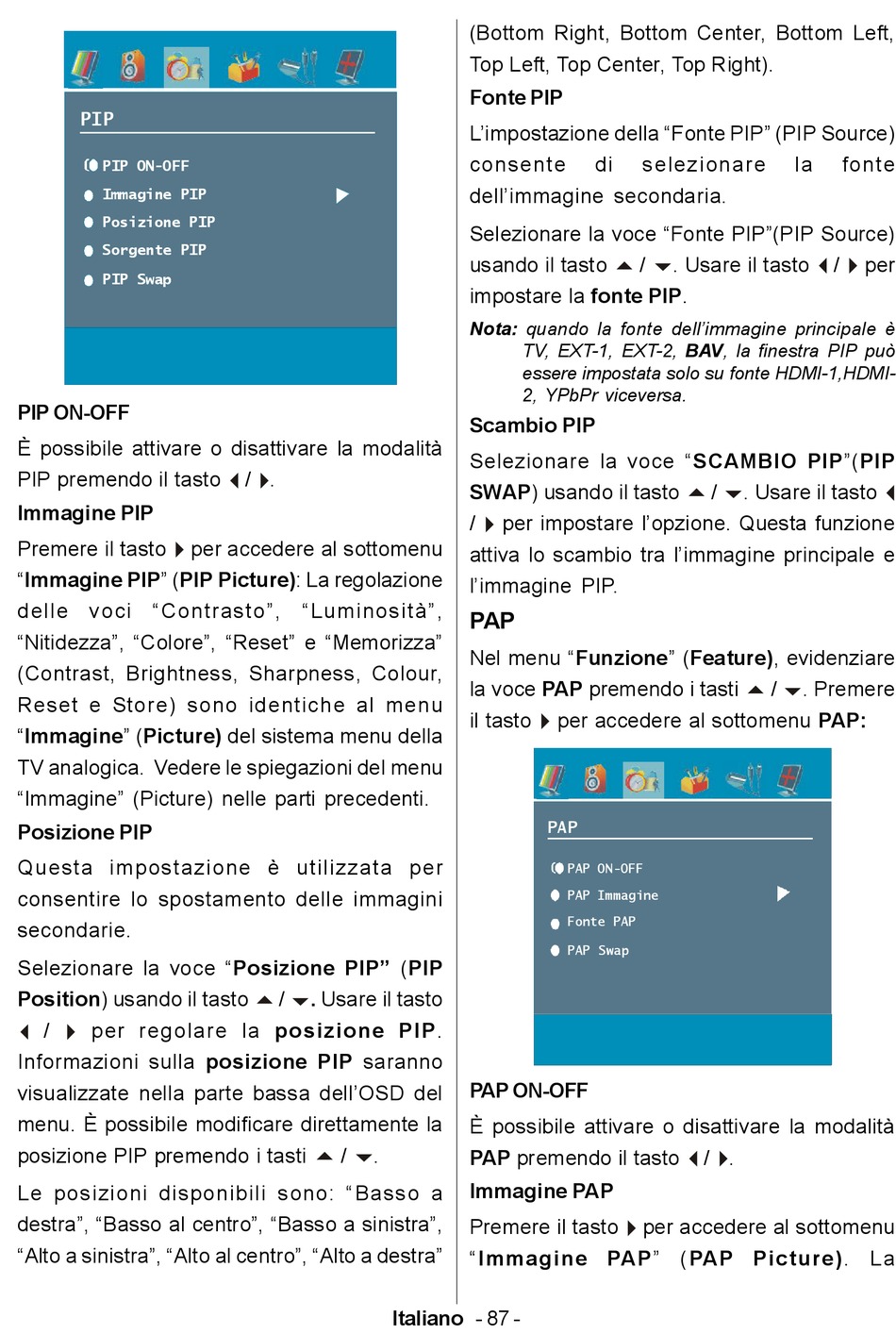 PIP

PIP ON-OFF
Immagine PIP
Posizione PIP
Sorgente PIP
PIP Swap

PIP ON-OFF

È possibile attivare o disattivare la modalità PIP premendo il tasto ◀ / ▶.

Immagine PIP

Premere il tasto ▶ per accedere al sottomenu “Immagine PIP” (PIP Picture): La regolazione delle voci “Contrasto”, “Luminosità”, “Nitidezza”, “Colore”, “Reset” e “Memorizza” (Contrast, Brightness, Sharpness, Colour, Reset e Store) sono identiche al menu “Immagine” (Picture) del sistema menu della TV analogica. Vedere le spiegazioni del menu “Immagine” (Picture) nelle parti precedenti.

Posizione PIP

Questa impostazione è utilizzata per consentire lo spostamento delle immagini secondarie.

Selezionare la voce “Posizione PIP” (PIP Position) usando il tasto ▲ / ▼. Usare il tasto ◀ / ▶ per regolare la posizione PIP. Informazioni sulla posizione PIP saranno visualizzate nella parte bassa dell’OSD del menu. È possibile modificare direttamente la posizione PIP premendo i tasti ▲ / ▼.

Le posizioni disponibili sono: “Basso a destra”, “Basso al centro”, “Basso a sinistra”, “Alto a sinistra”, “Alto al centro”, “Alto a destra” (Bottom Right, Bottom Center, Bottom Left, Top Left, Top Center, Top Right).

Fonte PIP

L’impostazione della “Fonte PIP” (PIP Source) consente di selezionare la fonte dell’immagine secondaria.

Selezionare la voce “Fonte PIP”(PIP Source) usando il tasto ▲ / ▼. Usare il tasto ◀ / ▶ per impostare la fonte PIP.

Nota: quando la fonte dell’immagine principale è TV, EXT-1, EXT-2, BAV, la finestra PIP può essere impostata solo su fonte HDMI-1,HDMI-2, YPbPr viceversa.

Scambio PIP

Selezionare la voce “SCAMBIO PIP”(PIP SWAP) usando il tasto ▲ / ▼. Usare il tasto ◀ / ▶ per impostare l’opzione. Questa funzione attiva lo scambio tra l’immagine principale e l’immagine PIP.

PAP

Nel menu “Funzione” (Feature), evidenziare la voce PAP premendo i tasti ▲ / ▼. Premere il tasto ▶ per accedere al sottomenu PAP:

PAP

PAP ON-OFF
PAP Immagine
Fonte PAP
PAP Swap

PAP ON-OFF

È possibile attivare o disattivare la modalità PAP premendo il tasto ◀ / ▶.

Immagine PAP

Premere il tasto ▶ per accedere al sottomenu “Immagine PAP” (PAP Picture). La

Italiano - 87 -